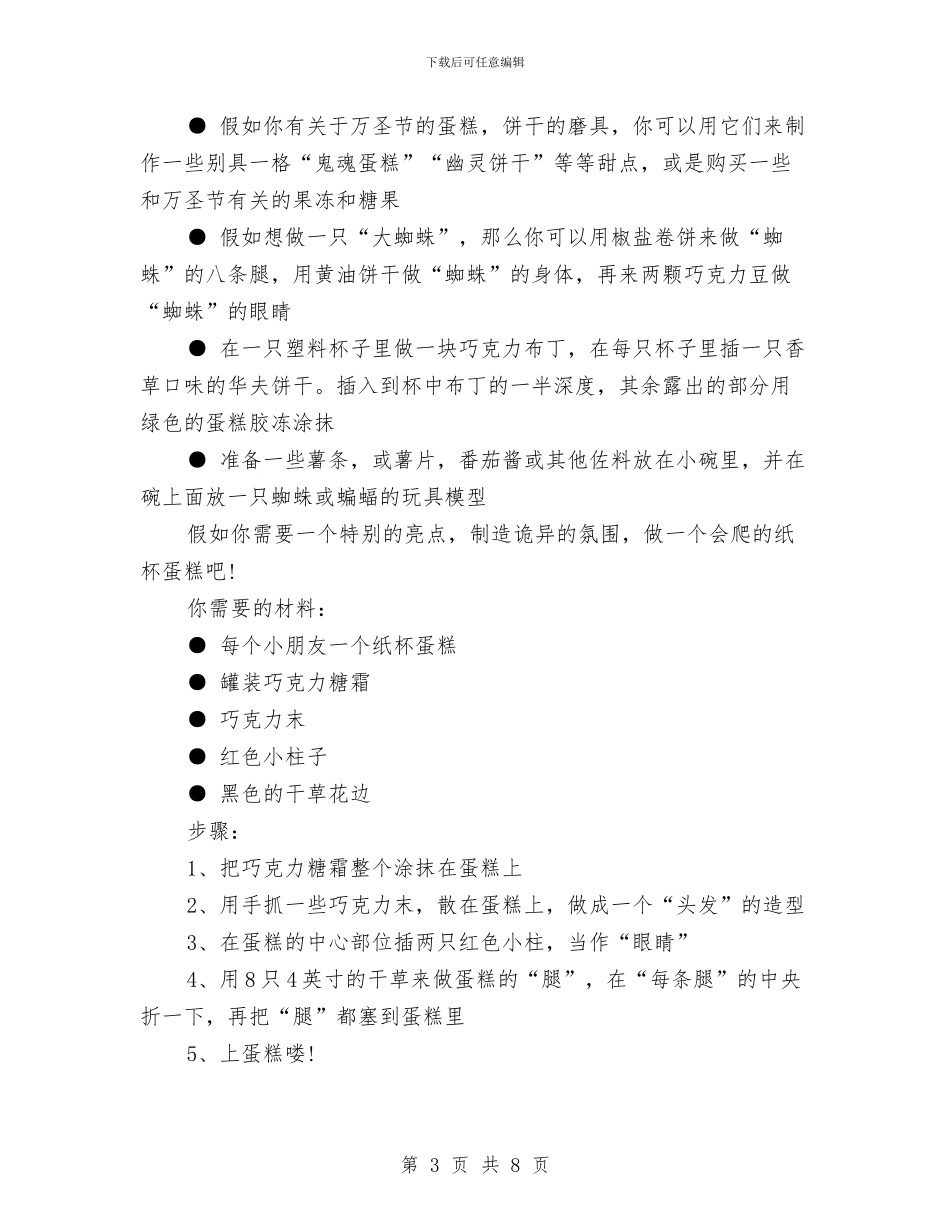 下载后可任意编辑

● 假如你有关于万圣节的蛋糕，饼干的磨具，你可以用它们来制作一些别具一格“鬼魂蛋糕”“幽灵饼干”等等甜点，或是购买一些和万圣节有关的果冻和糖果

● 假如想做一只“大蜘蛛”，那么你可以用椒盐卷饼来做“蜘蛛”的八条腿，用黄油饼干做“蜘蛛”的身体，再来两颗巧克力豆做“蜘蛛”的眼睛

● 在一只塑料杯子里做一块巧克力布丁，在每只杯子里插一只香草口味的华夫饼干。插入到杯中布丁的一半深度，其余露出的部分用绿色的蛋糕胶冻涂抹

● 准备一些薯条，或薯片，番茄酱或其他佐料放在小碗里，并在碗上面放一只蜘蛛或蝙蝠的玩具模型

假如你需要一个特别的亮点，制造诡异的氛围，做一个会爬的纸杯蛋糕吧!

你需要的材料：

● 每个小朋友一个纸杯蛋糕

● 罐装巧克力糖霜

● 巧克力末

● 红色小柱子

● 黑色的干草花边

步骤：

1、把巧克力糖霜整个涂抹在蛋糕上

2、用手抓一些巧克力末，散在蛋糕上，做成一个“头发”的造型

3、在蛋糕的中心部位插两只红色小柱，当作“眼睛”

4、用8只4英寸的干草来做蛋糕的“腿”，在“每条腿”的中央折一下，再把“腿”都塞到蛋糕里

5、上蛋糕喽!

第 3 页 共 8 页